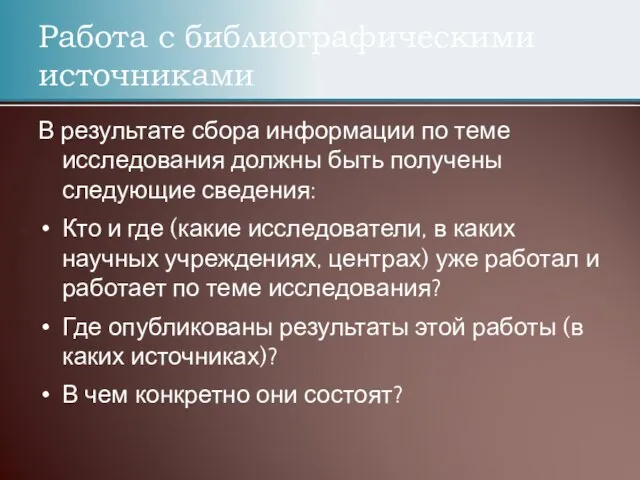 Работа с библиографическими источниками

В результате сбора информации по теме исследования должны быть получены следующие сведения:

• Кто и где (какие исследователи, в каких научных учреждениях, центрах) уже работал и работает по теме исследования?
• Где опубликованы результаты этой работы (в каких источниках)?
• В чем конкретно они состоят?